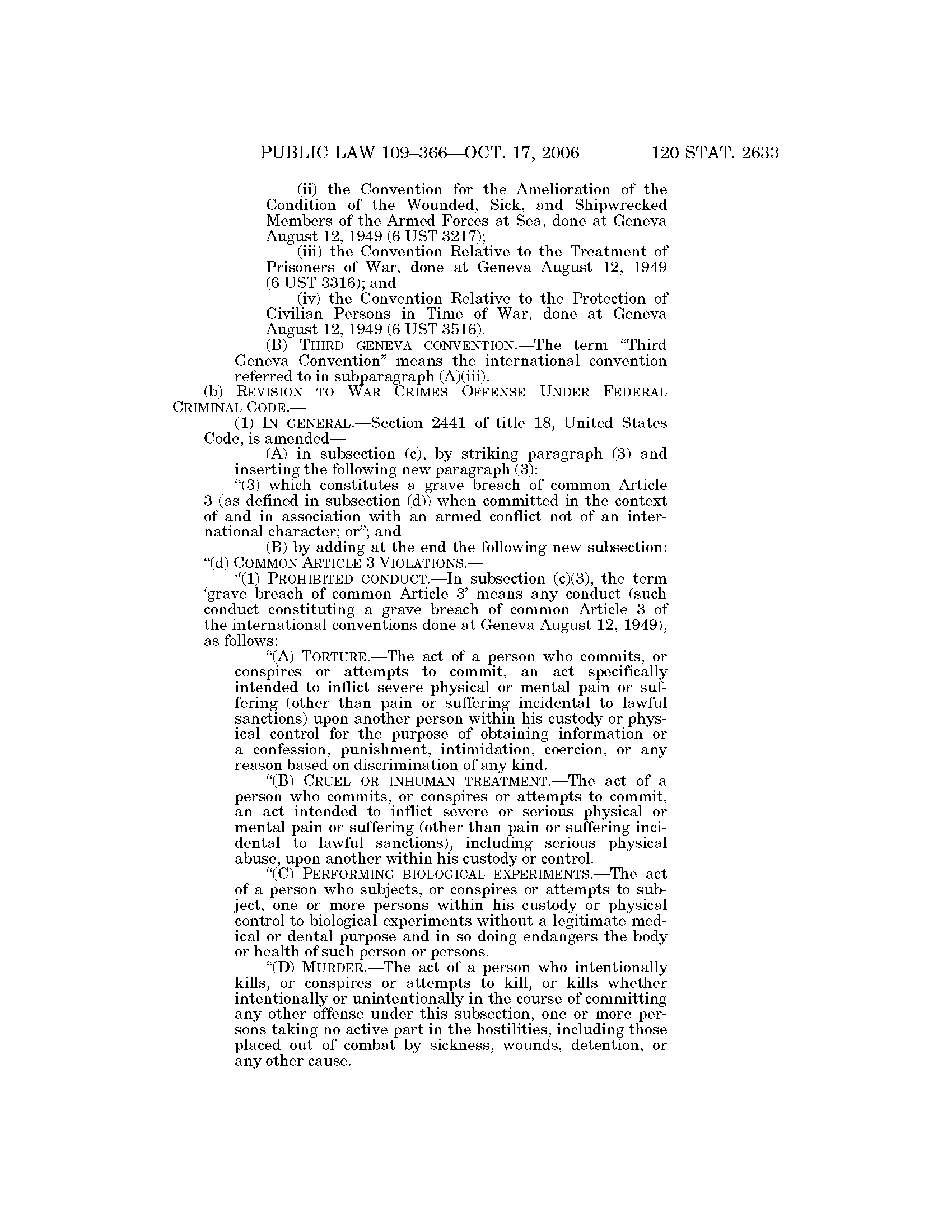 PUBLIC LAW 109–366—OCT. 17, 2006 120 STAT. 2633

(ii) the Convention for the Amelioration of the Condition of the Wounded, Sick, and Shipwrecked Members of the Armed Forces at Sea, done at Geneva August 12, 1949 (6 UST 3217);

(iii) the Convention Relative to the Treatment of Prisoners of War, done at Geneva August 12, 1949 (6 UST 3316); and

(iv) the Convention Relative to the Protection of Civilian Persons in Time of War, done at Geneva August 12, 1949 (6 UST 3516).

(B) THIRD GENEVA CONVENTION.—The term "Third Geneva Convention" means the international convention referred to in subparagraph (A)(iii).

(b) REVISION TO WAR CRIMES OFFENSE UNDER FEDERAL CRIMINAL CODE.—

(1) IN GENERAL.—Section 2441 of title 18, United States Code, is amended—

(A) in subsection (c), by striking paragraph (3) and inserting the following new paragraph (3):

"(3) which constitutes a grave breach of common Article 3 (as defined in subsection (d)) when committed in the context of and in association with an armed conflict not of an international character; or"; and

(B) by adding at the end the following new subsection:

"(d) COMMON ARTICLE 3 VIOLATIONS.—

"(1) PROHIBITED CONDUCT.—In subsection (c)(3), the term 'grave breach of common Article 3' means any conduct (such conduct constituting a grave breach of common Article 3 of the international conventions done at Geneva August 12, 1949), as follows:

"(A) TORTURE.—The act of a person who commits, or conspires or attempts to commit, an act specifically intended to inflict severe physical or mental pain or suffering (other than pain or suffering incidental to lawful sanctions) upon another person within his custody or physical control for the purpose of obtaining information or a confession, punishment, intimidation, coercion, or any reason based on discrimination of any kind.

"(B) CRUEL OR INHUMAN TREATMENT.—The act of a person who commits, or conspires or attempts to commit, an act intended to inflict severe or serious physical or mental pain or suffering (other than pain or suffering incidental to lawful sanctions), including serious physical abuse, upon another within his custody or control.

"(C) PERFORMING BIOLOGICAL EXPERIMENTS.—The act of a person who subjects, or conspires or attempts to subject, one or more persons within his custody or physical control to biological experiments without a legitimate medical or dental purpose and in so doing endangers the body or health of such person or persons.

"(D) MURDER.—The act of a person who intentionally kills, or conspires or attempts to kill, or kills whether intentionally or unintentionally in the course of committing any other offense under this subsection, one or more persons taking no active part in the hostilities, including those placed out of combat by sickness, wounds, detention, or any other cause.